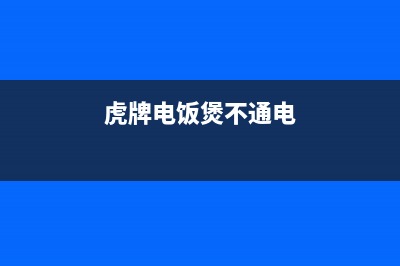 虎牌电饭煲不通电